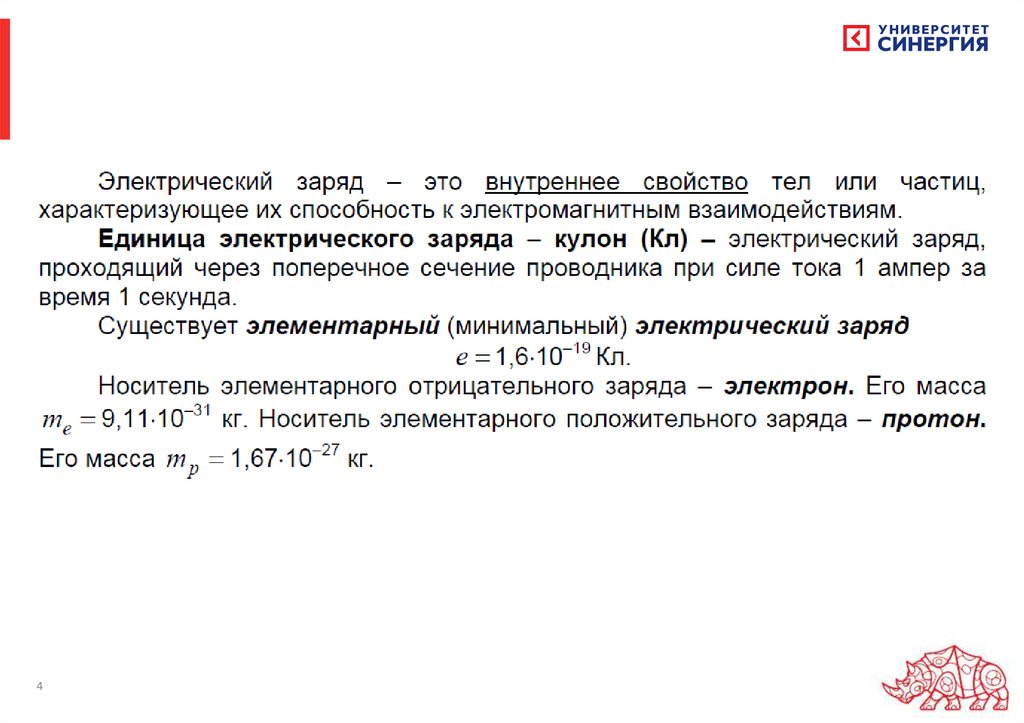 УНИВЕРСИТЕТ
СИНЕРГИЯ

Электрический заряд – это внутреннее свойство тел или частиц, характеризующее их способность к электромагнитным взаимодействиям.

Единица электрического заряда – кулон (Кл) – электрический заряд, проходящий через поперечное сечение проводника при силе тока 1 ампер за время 1 секунда.

Существует элементарный (минимальный) электрический заряд

$e = 1{,}6 \cdot 10^{-19}$ Кл.

Носитель элементарного отрицательного заряда – электрон. Его масса $m_e = 9{,}11 \cdot 10^{-31}$ кг. Носитель элементарного положительного заряда – протон. Его масса $m_p = 1{,}67 \cdot 10^{-27}$ кг.

4